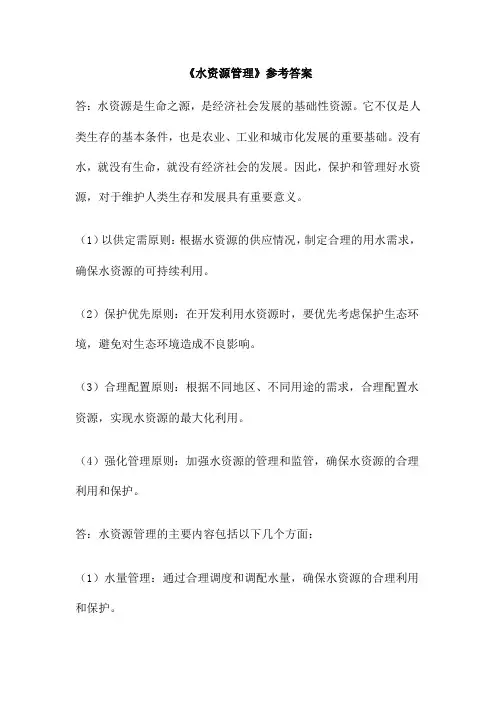 《水资源管理》参考答案

答：水资源是生命之源，是经济社会发展的基础性资源。它不仅是人类生存的基本条件，也是农业、工业和城市化发展的重要基础。没有水，就没有生命，就没有经济社会的发展。因此，保护和管理好水资源，对于维护人类生存和发展具有重要意义。

（1）以供定需原则：根据水资源的供应情况，制定合理的用水需求，确保水资源的可持续利用。

（2）保护优先原则：在开发利用水资源时，要优先考虑保护生态环境，避免对生态环境造成不良影响。

（3）合理配置原则：根据不同地区、不同用途的需求，合理配置水资源，实现水资源的最大化利用。

（4）强化管理原则：加强水资源的管理和监管，确保水资源的合理利用和保护。

答：水资源管理的主要内容包括以下几个方面：

（1）水量管理：通过合理调度和调配水量，确保水资源的合理利用和保护。